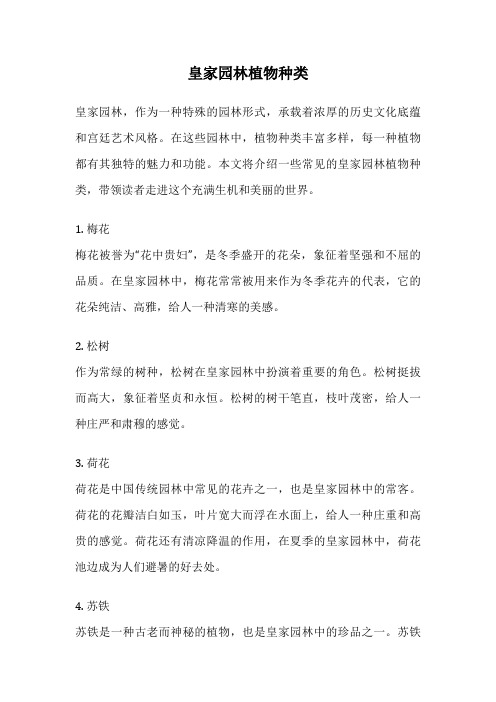 皇家园林植物种类

皇家园林，作为一种特殊的园林形式，承载着浓厚的历史文化底蕴和宫廷艺术风格。在这些园林中，植物种类丰富多样，每一种植物都有其独特的魅力和功能。本文将介绍一些常见的皇家园林植物种类，带领读者走进这个充满生机和美丽的世界。

1. 梅花
梅花被誉为“花中贵妇”，是冬季盛开的花朵，象征着坚强和不屈的品质。在皇家园林中，梅花常常被用来作为冬季花卉的代表，它的花朵纯洁、高雅，给人一种清寒的美感。

2. 松树
作为常绿的树种，松树在皇家园林中扮演着重要的角色。松树挺拔而高大，象征着坚贞和永恒。松树的树干笔直，枝叶茂密，给人一种庄严和肃穆的感觉。

3. 荷花
荷花是中国传统园林中常见的花卉之一，也是皇家园林中的常客。荷花的花瓣洁白如玉，叶片宽大而浮在水面上，给人一种庄重和高贵的感觉。荷花还有清凉降温的作用，在夏季的皇家园林中，荷花池边成为人们避暑的好去处。

4. 苏铁
苏铁是一种古老而神秘的植物，也是皇家园林中的珍品之一。苏铁